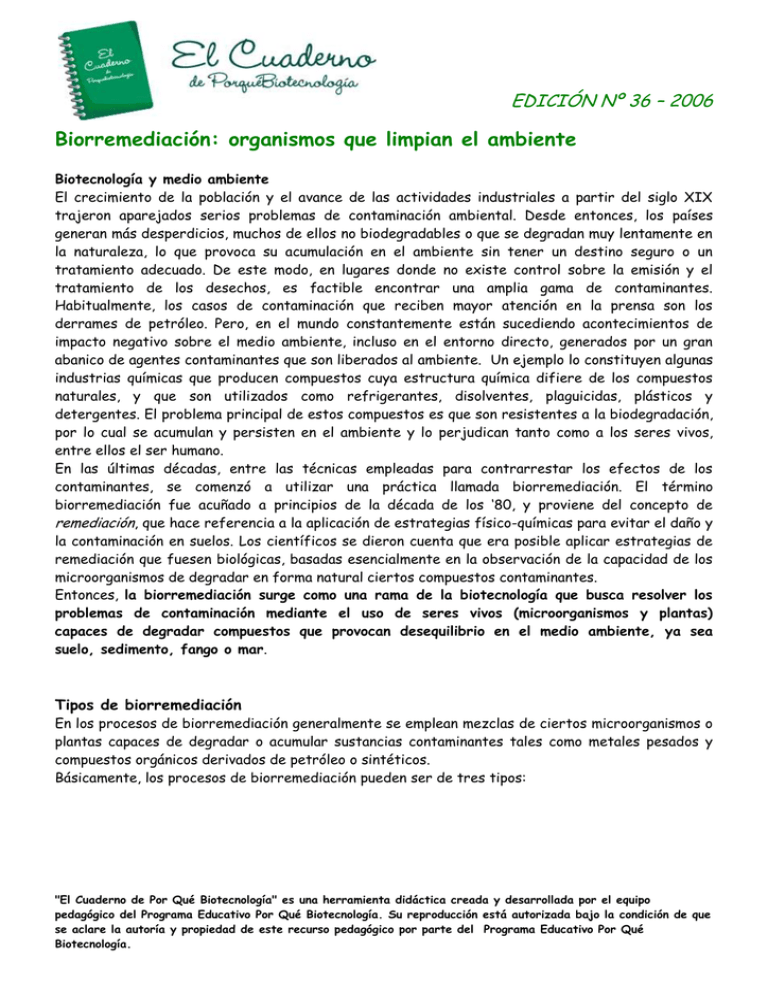 El Cuaderno de PorquéBiotecnología

El Cuaderno
de PorquéBiotecnología

EDICIÓN Nº 36 – 2006

Biorremediación: organismos que limpian el ambiente

Biotecnología y medio ambiente
El crecimiento de la población y el avance de las actividades industriales a partir del siglo XIX trajeron aparejados serios problemas de contaminación ambiental. Desde entonces, los países generan más desperdicios, muchos de ellos no biodegradables o que se degradan muy lentamente en la naturaleza, lo que provoca su acumulación en el ambiente sin tener un destino seguro o un tratamiento adecuado. De este modo, en lugares donde no existe control sobre la emisión y el tratamiento de los desechos, es factible encontrar una amplia gama de contaminantes. Habitualmente, los casos de contaminación que reciben mayor atención en la prensa son los derrames de petróleo. Pero, en el mundo constantemente están sucediendo acontecimientos de impacto negativo sobre el medio ambiente, incluso en el entorno directo, generados por un gran abanico de agentes contaminantes que son liberados al ambiente. Un ejemplo lo constituyen algunas industrias químicas que producen compuestos cuya estructura química difiere de los compuestos naturales, y que son utilizados como refrigerantes, disolventes, plaguicidas, plásticos y detergentes. El problema principal de estos compuestos es que son resistentes a la biodegradación, por lo cual se acumulan y persisten en el ambiente y lo perjudican tanto como a los seres vivos, entre ellos el ser humano.
En las últimas décadas, entre las técnicas empleadas para contrarrestar los efectos de los contaminantes, se comenzó a utilizar una práctica llamada biorremediación. El término biorremediación fue acuñado a principios de la década de los '80, y proviene del concepto de remediación, que hace referencia a la aplicación de estrategias físico-químicas para evitar el daño y la contaminación en suelos. Los científicos se dieron cuenta que era posible aplicar estrategias de remediación que fuesen biológicas, basadas esencialmente en la observación de la capacidad de los microorganismos de degradar en forma natural ciertos compuestos contaminantes.
Entonces, la biorremediación surge como una rama de la biotecnología que busca resolver los problemas de contaminación mediante el uso de seres vivos (microorganismos y plantas) capaces de degradar compuestos que provocan desequilibrio en el medio ambiente, ya sea suelo, sedimento, fango o mar.

Tipos de biorremediación
En los procesos de biorremediación generalmente se emplean mezclas de ciertos microorganismos o plantas capaces de degradar o acumular sustancias contaminantes tales como metales pesados y compuestos orgánicos derivados de petróleo o sintéticos.
Básicamente, los procesos de biorremediación pueden ser de tres tipos:

"El Cuaderno de Por Qué Biotecnología" es una herramienta didáctica creada y desarrollada por el equipo pedagógico del Programa Educativo Por Qué Biotecnología. Su reproducción está autorizada bajo la condición de que se aclare la autoría y propiedad de este recurso pedagógico por parte del Programa Educativo Por Qué Biotecnología.